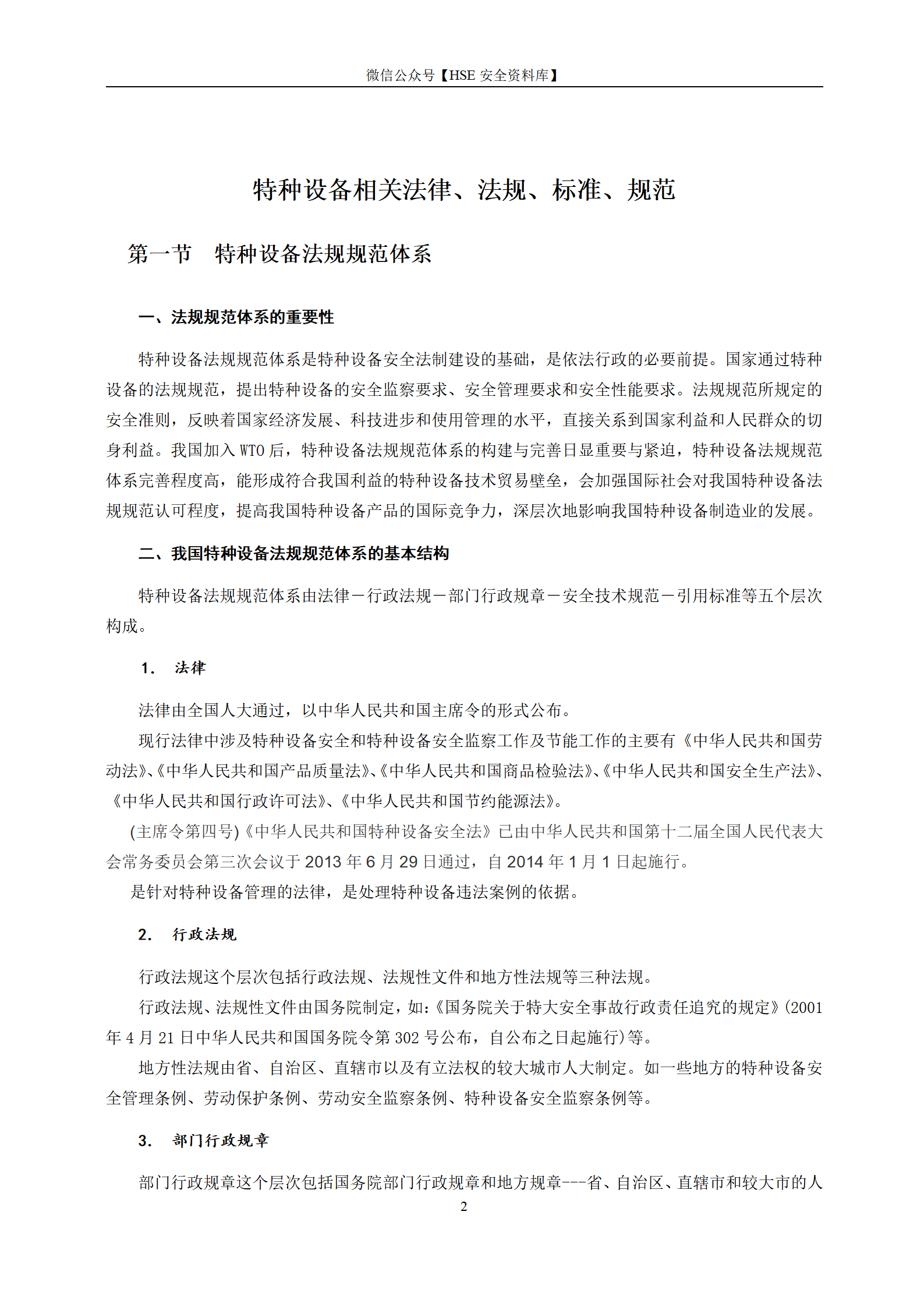 微信公众号【HSE 安全资料库】

特种设备相关法律、法规、标准、规范

第一节　特种设备法规规范体系

一、法规规范体系的重要性

特种设备法规规范体系是特种设备安全法制建设的基础，是依法行政的必要前提。国家通过特种设备的法规规范，提出特种设备的安全监察要求、安全管理要求和安全性能要求。法规规范所规定的安全准则，反映着国家经济发展、科技进步和使用管理的水平，直接关系到国家利益和人民群众的切身利益。我国加入 WTO 后，特种设备法规规范体系的构建与完善日显重要与紧迫，特种设备法规规范体系完善程度高，能形成符合我国利益的特种设备技术贸易壁垒，会加强国际社会对我国特种设备法规规范认可程度，提高我国特种设备产品的国际竞争力，深层次地影响我国特种设备制造业的发展。

二、我国特种设备法规规范体系的基本结构

特种设备法规规范体系由法律－行政法规－部门行政规章－安全技术规范－引用标准等五个层次构成。

1.　法律

法律由全国人大通过，以中华人民共和国主席令的形式公布。

现行法律中涉及特种设备安全和特种设备安全监察工作及节能工作的主要有《中华人民共和国劳动法》、《中华人民共和国产品质量法》、《中华人民共和国商品检验法》、《中华人民共和国安全生产法》、《中华人民共和国行政许可法》、《中华人民共和国节约能源法》。

(主席令第四号)《中华人民共和国特种设备安全法》已由中华人民共和国第十二届全国人民代表大会常务委员会第三次会议于 2013 年 6 月 29 日通过，自 2014 年 1 月 1 日起施行。

是针对特种设备管理的法律，是处理特种设备违法案例的依据。

2.　行政法规

行政法规这个层次包括行政法规、法规性文件和地方性法规等三种法规。

行政法规、法规性文件由国务院制定，如:《国务院关于特大安全事故行政责任追究的规定》(2001 年 4 月 21 日中华人民共和国国务院令第 302 号公布，自公布之日起施行)等。

地方性法规由省、自治区、直辖市以及有立法权的较大城市人大制定。如一些地方的特种设备安全管理条例、劳动保护条例、劳动安全监察条例、特种设备安全监察条例等。

3.　部门行政规章

部门行政规章这个层次包括国务院部门行政规章和地方规章---省、自治区、直辖市和较大市的人

2